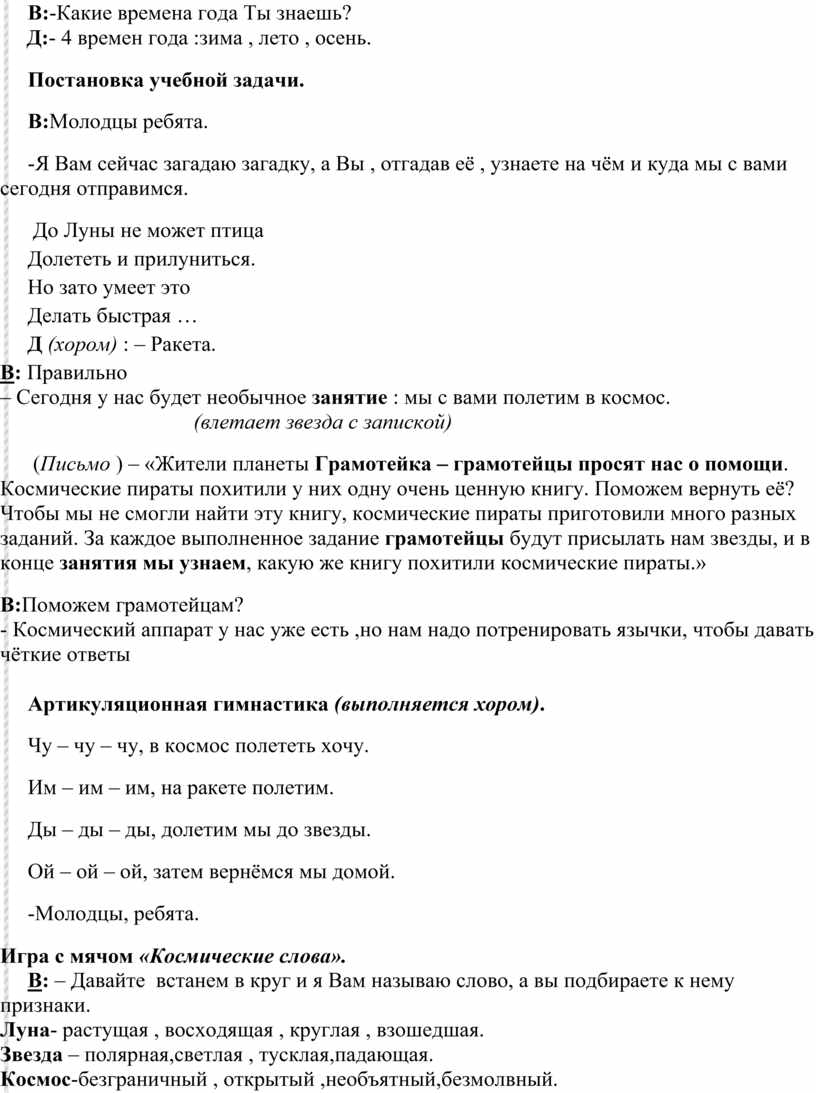 В:-Какие времена года Ты знаешь?
Д:- 4 времен года :зима , лето , осень.

Постановка учебной задачи.

В:Молодцы ребята.

-Я Вам сейчас загадаю загадку, а Вы , отгадав её , узнаете на чём и куда мы с вами сегодня отправимся.

До Луны не может птица
Долететь и прилуниться.
Но зато умеет это
Делать быстрая …
Д (хором) : – Ракета.
В: Правильно
– Сегодня у нас будет необычное занятие : мы с вами полетим в космос.
(влетает звезда с запиской)

(Письмо ) – «Жители планеты Грамотейка – грамотейцы просят нас о помощи. Космические пираты похитили у них одну очень ценную книгу. Поможем вернуть её? Чтобы мы не смогли найти эту книгу, космические пираты приготовили много разных заданий. За каждое выполненное задание грамотейцы будут присылать нам звезды, и в конце занятия мы узнаем, какую же книгу похитили космические пираты.»

В:Поможем грамотейцам?
- Космический аппарат у нас уже есть ,но нам надо потренировать язычки, чтобы давать чёткие ответы

Артикуляционная гимнастика (выполняется хором).

Чу – чу – чу, в космос полететь хочу.

Им – им – им, на ракете полетим.

Ды – ды – ды, долетим мы до звезды.

Ой – ой – ой, затем вернёмся мы домой.

-Молодцы, ребята.

Игра с мячом «Космические слова».
В: – Давайте встанем в круг и я Вам называю слово, а вы подбираете к нему признаки.
Луна- растущая , восходящая , круглая , взошедшая.
Звезда – полярная,светлая , тусклая,падающая.
Космос-безграничный , открытый ,необъятный,безмолвный.